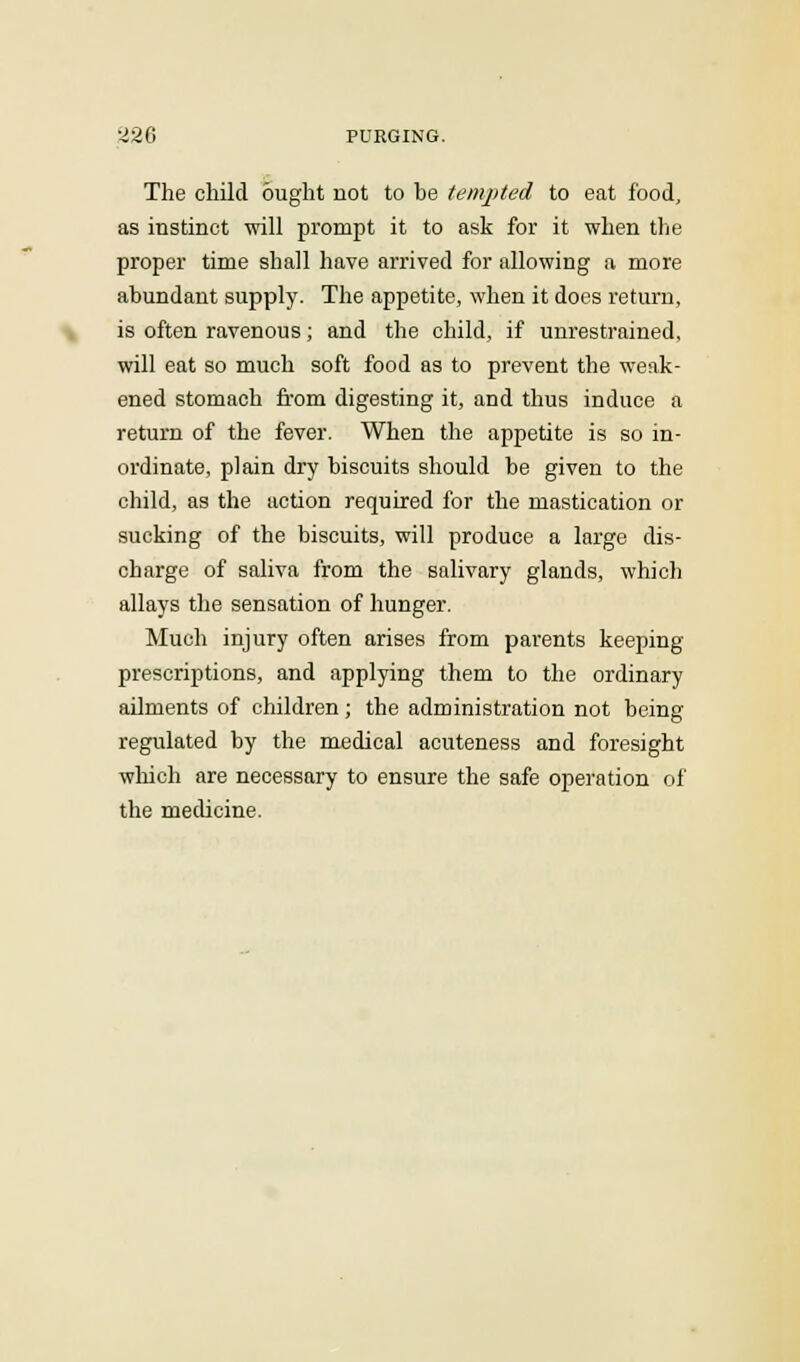 226 PURGING.

The child ought not to be tempted to eat food, as instinct will prompt it to ask for it when the proper time shall have arrived for allowing a more abundant supply. The appetite, when it does return, is often ravenous; and the child, if unrestrained, will eat so much soft food as to prevent the weakened stomach from digesting it, and thus induce a return of the fever. When the appetite is so inordinate, plain dry biscuits should be given to the child, as the action required for the mastication or sucking of the biscuits, will produce a large discharge of saliva from the salivary glands, which allays the sensation of hunger.

Much injury often arises from parents keeping prescriptions, and applying them to the ordinary ailments of children; the administration not being regulated by the medical acuteness and foresight which are necessary to ensure the safe operation of the medicine.